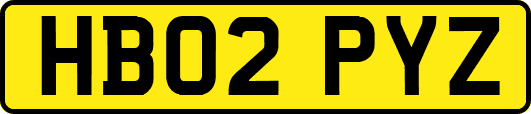 HB02 PYZ